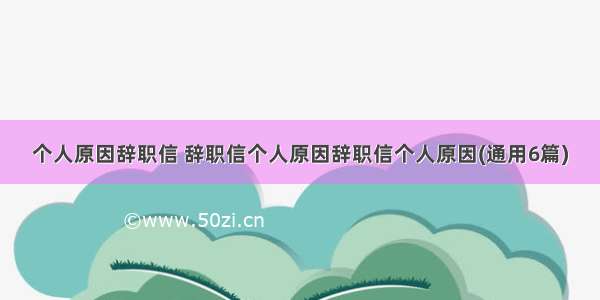 个人原因辞职信 辞职信个人原因辞职信个人原因(通用6篇)

©www.50zi.cn